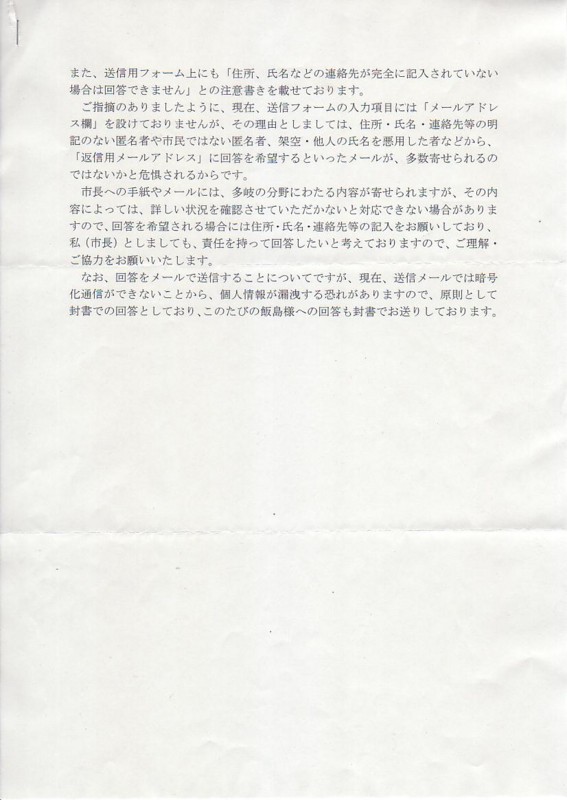 また、送信用フォーム上にも「住所、氏名などの連絡先が完全に記入されていない場合は回答できません」との注意書きを載せております。

ご指摘のありましたように、現在、送信フォームの入力項目には「メールアドレス欄」を設けておりませんが、その理由としましては、住所・氏名・連絡先等の明記のない匿名者や市民ではない匿名者、架空・他人の氏名を悪用した者などから、「返信用メールアドレス」に回答を希望するといったメールが、多数寄せられるのではないかと危惧されるからです。

市長への手紙やメールには、多岐の分野にわたる内容が寄せられますが、その内容によっては、詳しい状況を確認させていただかないと対応できない場合がありますので、回答を希望される場合には住所・氏名・連絡先等の記入をお願いしており、私（市長）としましても、責任を持って回答したいと考えておりますので、ご理解・ご協力をお願いいたします。

なお、回答をメールで送信することについてですが、現在、送信メールでは暗号化通信ができないことから、個人情報が漏洩する恐れがありますので、原則として封書での回答としており、このたびの飯島様への回答も封書でお送りしております。